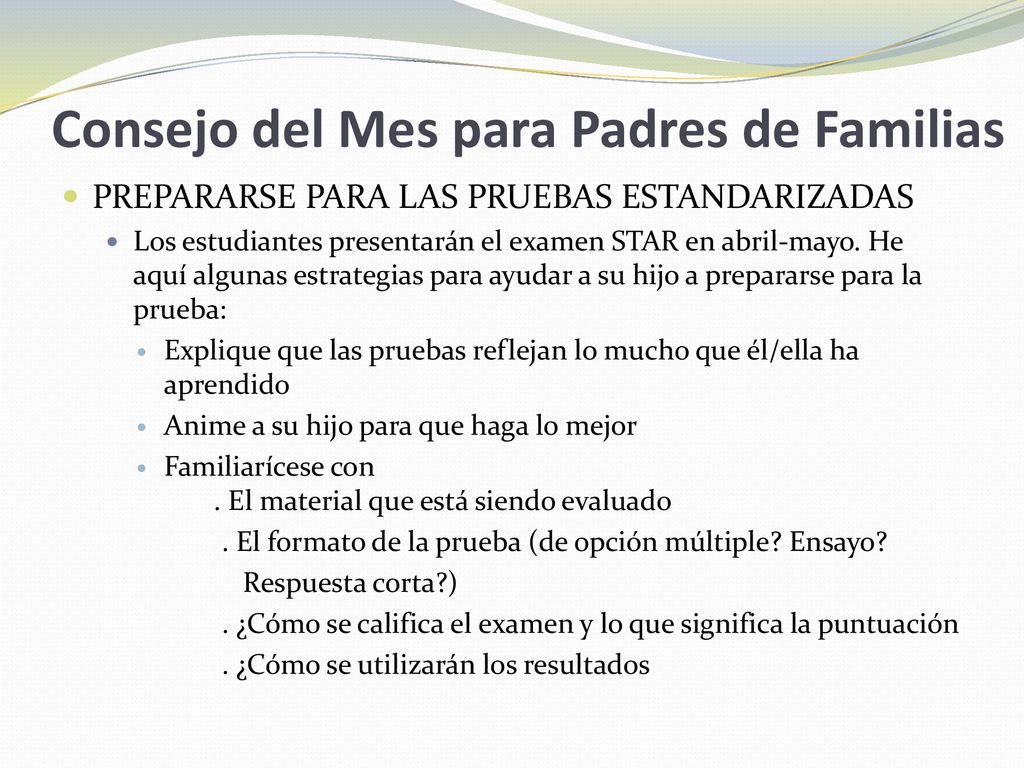 Consejo del Mes para Padres de Familias

PREPARARSE PARA LAS PRUEBAS ESTANDARIZADAS

Los estudiantes presentarán el examen STAR en abril-mayo. He aquí algunas estrategias para ayudar a su hijo a prepararse para la prueba:

Explique que las pruebas reflejan lo mucho que él/ella ha aprendido

Anime a su hijo para que haga lo mejor

Familiarícese con
. El material que está siendo evaluado
. El formato de la prueba (de opción múltiple? Ensayo? Respuesta corta?)
. ¿Cómo se califica el examen y lo que significa la puntuación
. ¿Cómo se utilizarán los resultados